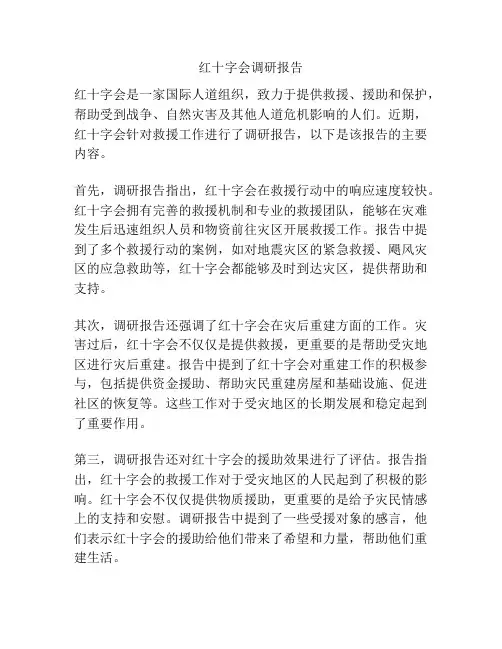 红十字会调研报告

红十字会是一家国际人道组织，致力于提供救援、援助和保护，帮助受到战争、自然灾害及其他人道危机影响的人们。近期，红十字会针对救援工作进行了调研报告，以下是该报告的主要内容。

首先，调研报告指出，红十字会在救援行动中的响应速度较快。红十字会拥有完善的救援机制和专业的救援团队，能够在灾难发生后迅速组织人员和物资前往灾区开展救援工作。报告中提到了多个救援行动的案例，如对地震灾区的紧急救援、飓风灾区的应急救助等，红十字会都能够及时到达灾区，提供帮助和支持。

其次，调研报告还强调了红十字会在灾后重建方面的工作。灾害过后，红十字会不仅仅是提供救援，更重要的是帮助受灾地区进行灾后重建。报告中提到了红十字会对重建工作的积极参与，包括提供资金援助、帮助灾民重建房屋和基础设施、促进社区的恢复等。这些工作对于受灾地区的长期发展和稳定起到了重要作用。

第三，调研报告还对红十字会的援助效果进行了评估。报告指出，红十字会的救援工作对于受灾地区的人民起到了积极的影响。红十字会不仅仅提供物质援助，更重要的是给予灾民情感上的支持和安慰。调研报告中提到了一些受援对象的感言，他们表示红十字会的援助给他们带来了希望和力量，帮助他们重建生活。